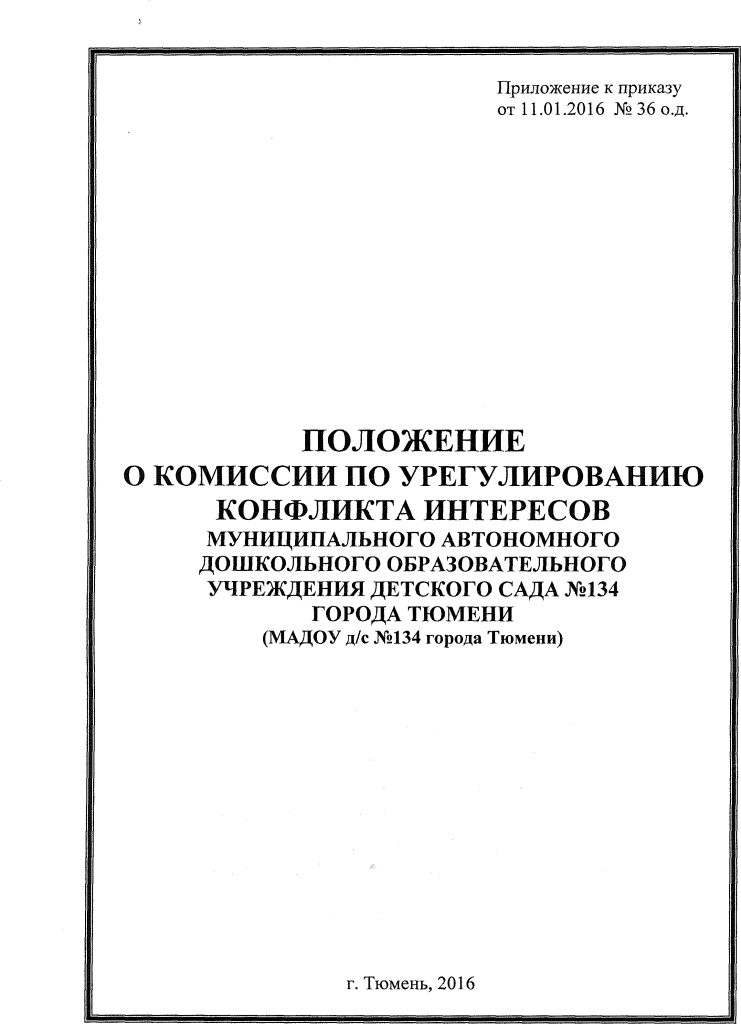 Приложение к приказу
от 11.01.2016 № 36 о.д.

ПОЛОЖЕНИЕ
О КОМИССИИ ПО УРЕГУЛИРОВАНИЮ КОНФЛИКТА ИНТЕРЕСОВ
МУНИЦИПАЛЬНОГО АВТОНОМНОГО ДОШКОЛЬНОГО ОБРАЗОВАТЕЛЬНОГО УЧРЕЖДЕНИЯ ДЕТСКОГО САДА №134 ГОРОДА ТЮМЕНИ
(МАДОУ д/с №134 города Тюмени)

г. Тюмень, 2016